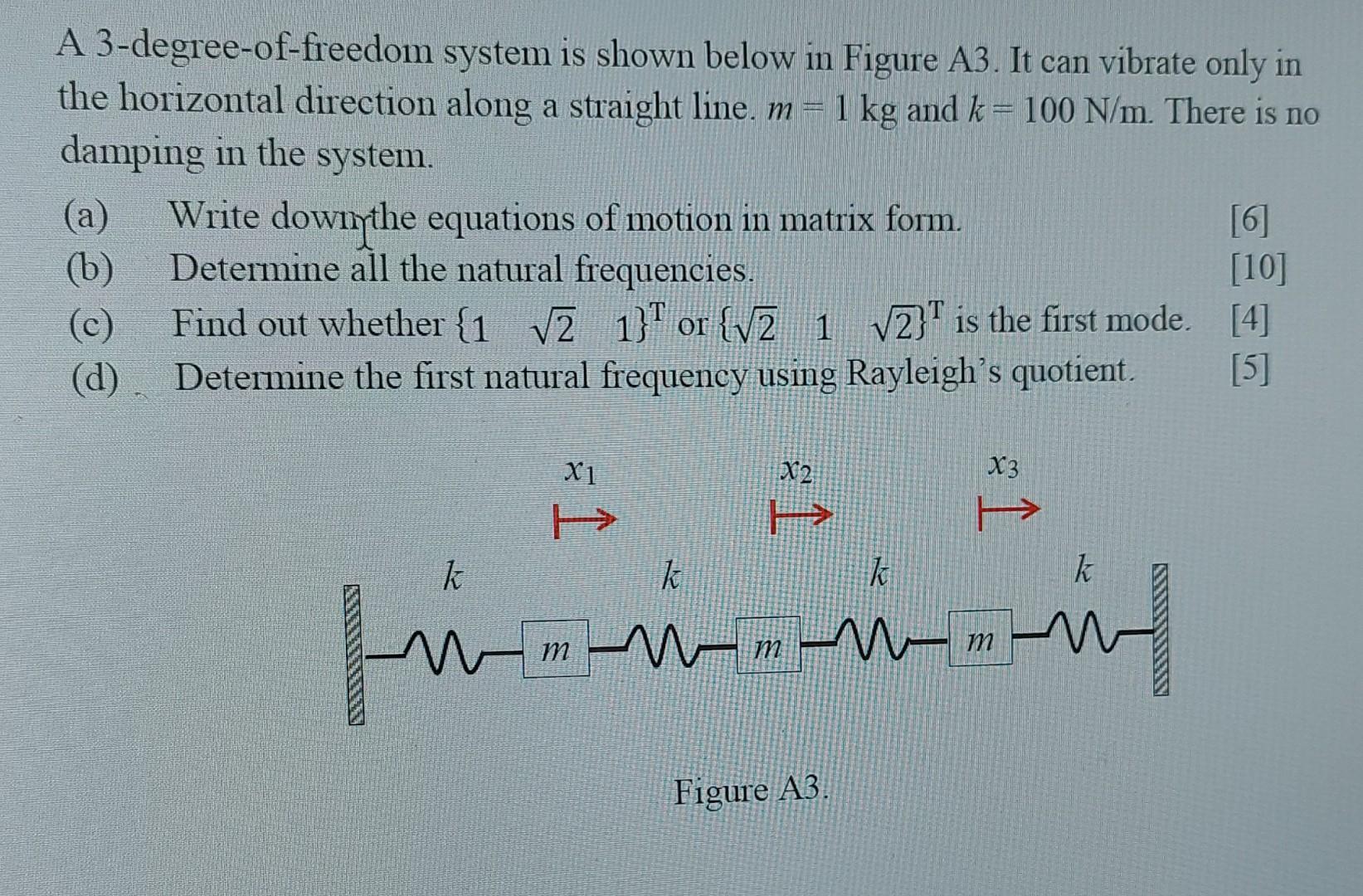 A 3-degree-of-freedom system is shown below in Figure A3. It can vibrate only in the horizontal direction along a straight line. $m = 1$ kg and $k = 100$ N/m. There is no damping in the system.

(a) Write down the equations of motion in matrix form. [6]
(b) Determine all the natural frequencies. [10]
(c) Find out whether $\{1 \quad \sqrt{2} \quad 1\}^T$ or $\{\sqrt{2} \quad 1 \quad \sqrt{2}\}^T$ is the first mode. [4]
(d) Determine the first natural frequency using Rayleigh's quotient. [5]

$x_1$ $x_2$ $x_3$

$k$ $k$ $k$ $k$

$m$ $m$ $m$

Figure A3.